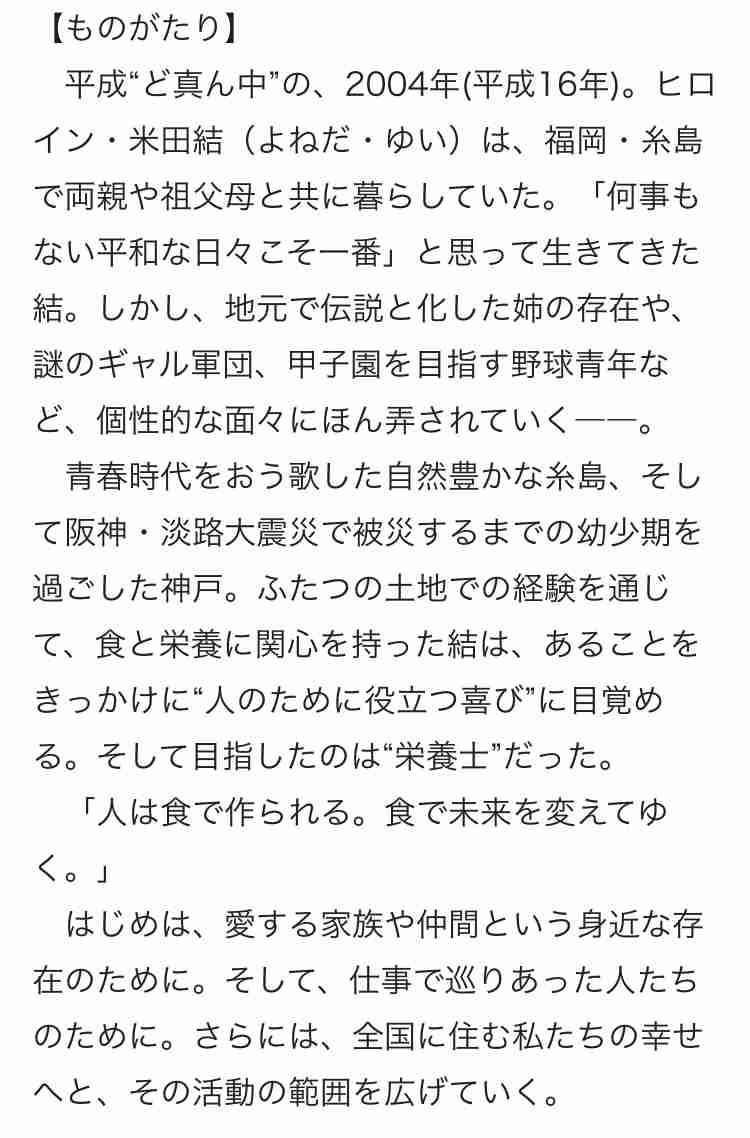 【ものがたり】

平成“ど真ん中”の、2004年(平成16年)。ヒロイン・米田結（よねだ・ゆい）は、福岡・糸島で両親や祖父母と共に暮らしていた。「何事もない平和な日々こそ一番」と思って生きてきた結。しかし、地元で伝説と化した姉の存在や、謎のギャル軍団、甲子園を目指す野球青年など、個性的な面々にほん弄されていく――。

青春時代をおう歌した自然豊かな糸島、そして阪神・淡路大震災で被災するまでの幼少期を過ごした神戸。ふたつの土地での経験を通じて、食と栄養に関心を持った結は、あることをきっかけに“人のために役立つ喜び”に目覚める。そして目指したのは“栄養士”だった。

「人は食で作られる。食で未来を変えてゆく。」

はじめは、愛する家族や仲間という身近な存在のために。そして、仕事で巡りあった人たちのために。さらには、全国に住む私たちの幸せへと、その活動の範囲を広げていく。